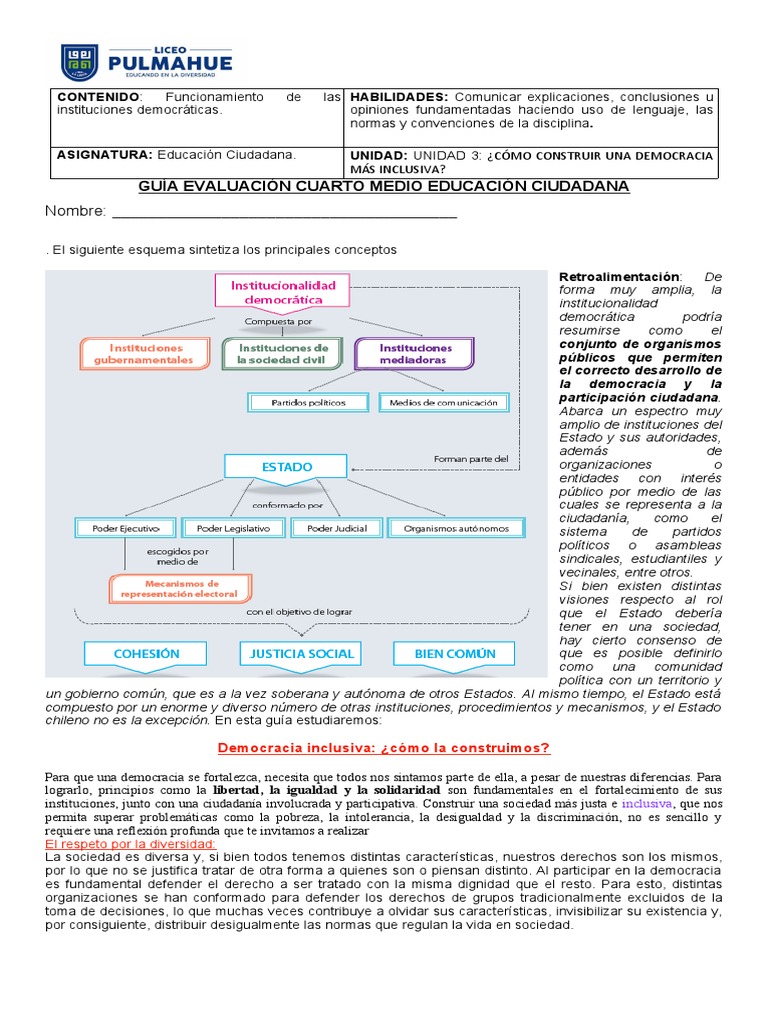 LICEO PULMAHUE
EDUCANDO EN LA DIVERSIDAD

| CONTENIDO: Funcionamiento de las instituciones democráticas. | HABILIDADES: Comunicar explicaciones, conclusiones u opiniones fundamentadas haciendo uso de lenguaje, las normas y convenciones de la disciplina. |
|---|---|
| ASIGNATURA: Educación Ciudadana. | UNIDAD: UNIDAD 3: ¿CÓMO CONSTRUIR UNA DEMOCRACIA MÁS INCLUSIVA? |

GUÍA EVALUACIÓN CUARTO MEDIO EDUCACIÓN CIUDADANA

Nombre: ________________________________________

. El siguiente esquema sintetiza los principales conceptos

Institucionalidad democrática
Compuesta por
Instituciones gubernamentales
Instituciones de la sociedad civil
Instituciones mediadoras
Partidos políticos
Medios de comunicación
Forman parte del
ESTADO
conformado por
Poder Ejecutivo
Poder Legislativo
Poder Judicial
Organismos autónomos
escogidos por medio de
Mecanismos de representación electoral
con el objetivo de lograr
COHESIÓN
JUSTICIA SOCIAL
BIEN COMÚN

Retroalimentación: De forma muy amplia, la institucionalidad democrática podría resumirse como el conjunto de organismos públicos que permiten el correcto desarrollo de la democracia y la participación ciudadana. Abarca un espectro muy amplio de instituciones del Estado y sus autoridades, además de organizaciones o entidades con interés público por medio de las cuales se representa a la ciudadanía, como el sistema de partidos políticos o asambleas sindicales, estudiantiles y vecinales, entre otros.
Si bien existen distintas visiones respecto al rol que el Estado debería tener en una sociedad, hay cierto consenso de que es posible definirlo como una comunidad política con un territorio y un gobierno común, que es a la vez soberana y autónoma de otros Estados. Al mismo tiempo, el Estado está compuesto por un enorme y diverso número de otras instituciones, procedimientos y mecanismos, y el Estado chileno no es la excepción. En esta guía estudiaremos:

Democracia inclusiva: ¿cómo la construimos?

Para que una democracia se fortalezca, necesita que todos nos sintamos parte de ella, a pesar de nuestras diferencias. Para lograrlo, principios como la libertad, la igualdad y la solidaridad son fundamentales en el fortalecimiento de sus instituciones, junto con una ciudadanía involucrada y participativa. Construir una sociedad más justa e inclusiva, que nos permita superar problemáticas como la pobreza, la intolerancia, la desigualdad y la discriminación, no es sencillo y requiere una reflexión profunda que te invitamos a realizar
El respeto por la diversidad:
La sociedad es diversa y, si bien todos tenemos distintas características, nuestros derechos son los mismos, por lo que no se justifica tratar de otra forma a quienes son o piensan distinto. Al participar en la democracia es fundamental defender el derecho a ser tratado con la misma dignidad que el resto. Para esto, distintas organizaciones se han conformado para defender los derechos de grupos tradicionalmente excluidos de la toma de decisiones, lo que muchas veces contribuye a olvidar sus características, invisibilizar su existencia y, por consiguiente, distribuir desigualmente las normas que regulan la vida en sociedad.